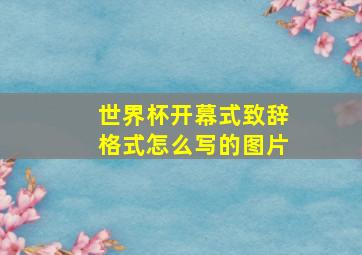 世界杯开幕式致辞格式怎么写的图片